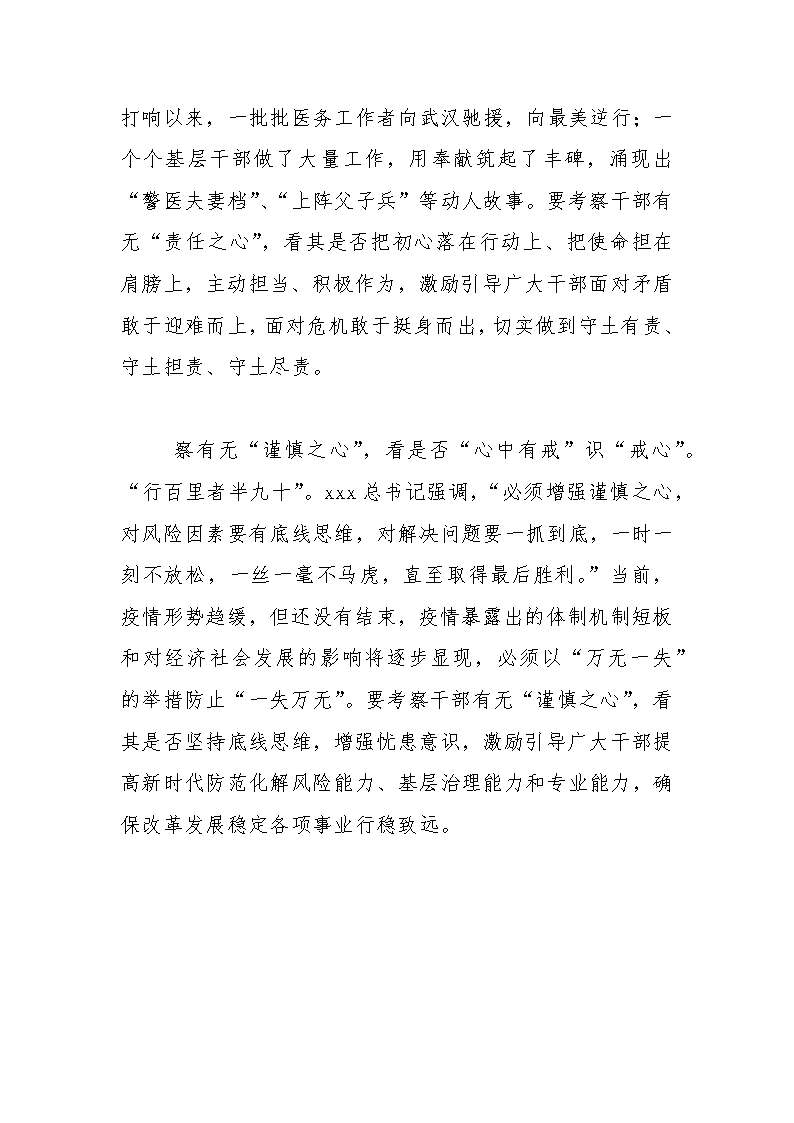 打响以来，一批批医务工作者向武汉驰援，向最美逆行；一个个基层干部做了大量工作，用奉献筑起了丰碑，涌现出“警医夫妻档”、“上阵父子兵”等动人故事。要考察干部有无“责任之心”，看其是否把初心落在行动上、把使命担在肩膀上，主动担当、积极作为，激励引导广大干部面对矛盾敢于迎难而上，面对危机敢于挺身而出，切实做到守土有责、守土担责、守土尽责。

察有无“谨慎之心”，看是否“心中有戒”识“戒心”。“行百里者半九十”。xxx总书记强调，“必须增强谨慎之心，对风险因素要有底线思维，对解决问题要一抓到底，一时一刻不放松，一丝一毫不马虎，直至取得最后胜利。”当前，疫情形势趋缓，但还没有结束，疫情暴露出的体制机制短板和对经济社会发展的影响将逐步显现，必须以“万无一失”的举措防止“一失万无”。要考察干部有无“谨慎之心”，看其是否坚持底线思维，增强忧患意识，激励引导广大干部提高新时代防范化解风险能力、基层治理能力和专业能力，确保改革发展稳定各项事业行稳致远。